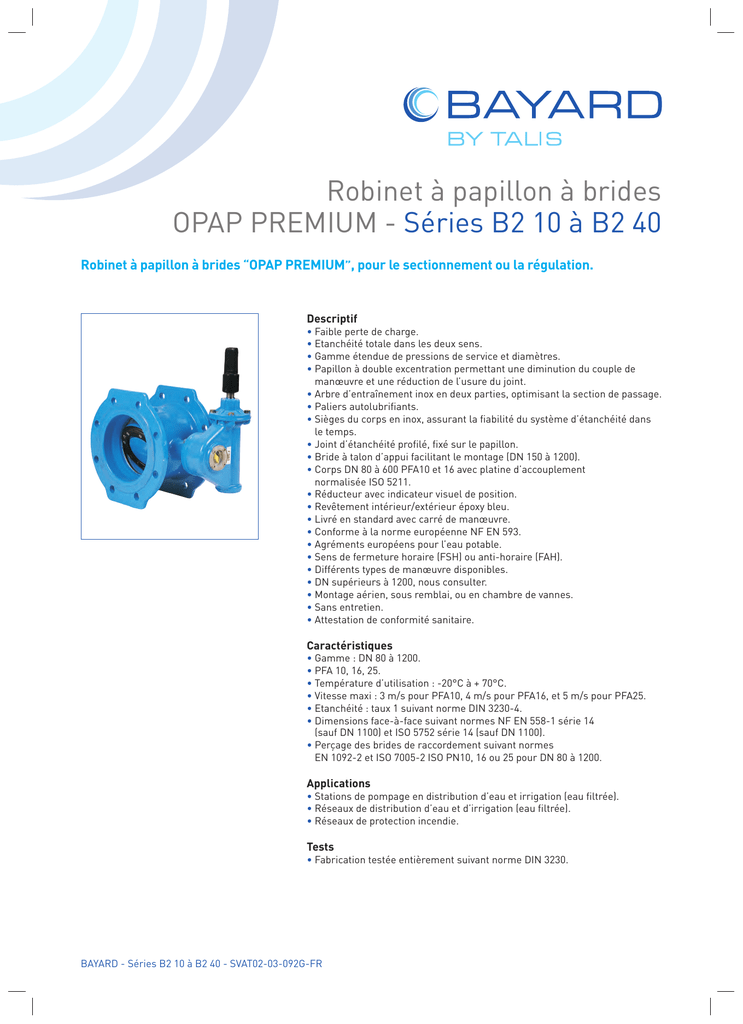 BAYARD
BY TALIS

Robinet à papillon à brides
OPAP PREMIUM - Séries B2 10 à B2 40

Robinet à papillon à brides "OPAP PREMIUM", pour le sectionnement ou la régulation.

Descriptif
• Faible perte de charge.
• Etanchéité totale dans les deux sens.
• Gamme étendue de pressions de service et diamètres.
• Papillon à double excentration permettant une diminution du couple de manœuvre et une réduction de l'usure du joint.
• Arbre d'entraînement inox en deux parties, optimisant la section de passage.
• Paliers autolubrifiants.
• Sièges du corps en inox, assurant la fiabilité du système d'étanchéité dans le temps.
• Joint d'étanchéité profilé, fixé sur le papillon.
• Bride à talon d'appui facilitant le montage (DN 150 à 1200).
• Corps DN 80 à 600 PFA10 et 16 avec platine d'accouplement normalisée ISO 5211.
• Réducteur avec indicateur visuel de position.
• Revêtement intérieur/extérieur époxy bleu.
• Livré en standard avec carré de manœuvre.
• Conforme à la norme européenne NF EN 593.
• Agréments européens pour l'eau potable.
• Sens de fermeture horaire (FSH) ou anti-horaire (FAH).
• Différents types de manœuvre disponibles.
• DN supérieurs à 1200, nous consulter.
• Montage aérien, sous remblai, ou en chambre de vannes.
• Sans entretien.
• Attestation de conformité sanitaire.

Caractéristiques
• Gamme : DN 80 à 1200.
• PFA 10, 16, 25.
• Température d'utilisation : -20°C à + 70°C.
• Vitesse maxi : 3 m/s pour PFA10, 4 m/s pour PFA16, et 5 m/s pour PFA25.
• Etanchéité : taux 1 suivant norme DIN 3230-4.
• Dimensions face-à-face suivant normes NF EN 558-1 série 14 (sauf DN 1100) et ISO 5752 série 14 (sauf DN 1100).
• Perçage des brides de raccordement suivant normes EN 1092-2 et ISO 7005-2 ISO PN10, 16 ou 25 pour DN 80 à 1200.

Applications
• Stations de pompage en distribution d'eau et irrigation (eau filtrée).
• Réseaux de distribution d'eau et d'irrigation (eau filtrée).
• Réseaux de protection incendie.

Tests
• Fabrication testée entièrement suivant norme DIN 3230.

BAYARD - Séries B2 10 à B2 40 - SVAT02-03-092G-FR